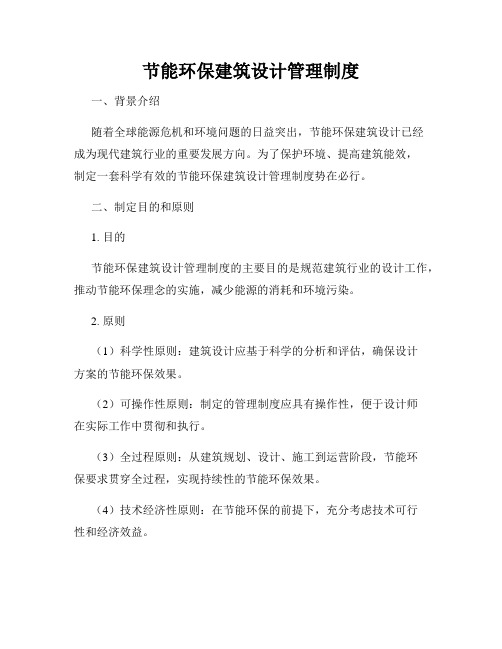 节能环保建筑设计管理制度

一、背景介绍

随着全球能源危机和环境问题的日益突出，节能环保建筑设计已经成为现代建筑行业的重要发展方向。为了保护环境、提高建筑能效，制定一套科学有效的节能环保建筑设计管理制度势在必行。

二、制定目的和原则

1. 目的

节能环保建筑设计管理制度的主要目的是规范建筑行业的设计工作，推动节能环保理念的实施，减少能源的消耗和环境污染。

2. 原则

（1）科学性原则：建筑设计应基于科学的分析和评估，确保设计方案的节能环保效果。

（2）可操作性原则：制定的管理制度应具有操作性，便于设计师在实际工作中贯彻和执行。

（3）全过程原则：从建筑规划、设计、施工到运营阶段，节能环保要求贯穿全过程，实现持续性的节能环保效果。

（4）技术经济性原则：在节能环保的前提下，充分考虑技术可行性和经济效益。